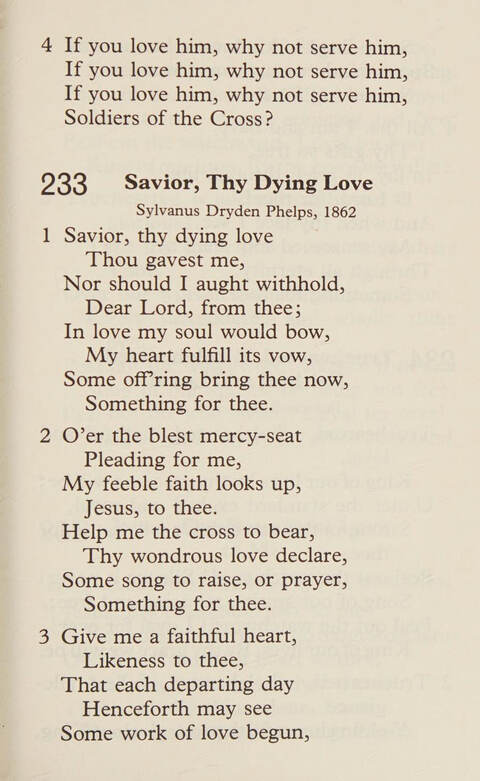 4 If you love him, why not serve him,
If you love him, why not serve him,
If you love him, why not serve him,
Soldiers of the Cross?

233 Savior, Thy Dying Love
Sylvanus Dryden Phelps, 1862

1 Savior, thy dying love
Thou gavest me,
Nor should I aught withhold,
Dear Lord, from thee;
In love my soul would bow,
My heart fulfill its vow,
Some off'ring bring thee now,
Something for thee.

2 O'er the blest mercy-seat
Pleading for me,
My feeble faith looks up,
Jesus, to thee.
Help me the cross to bear,
Thy wondrous love declare,
Some song to raise, or prayer,
Something for thee.

3 Give me a faithful heart,
Likeness to thee,
That each departing day
Henceforth may see
Some work of love begun,